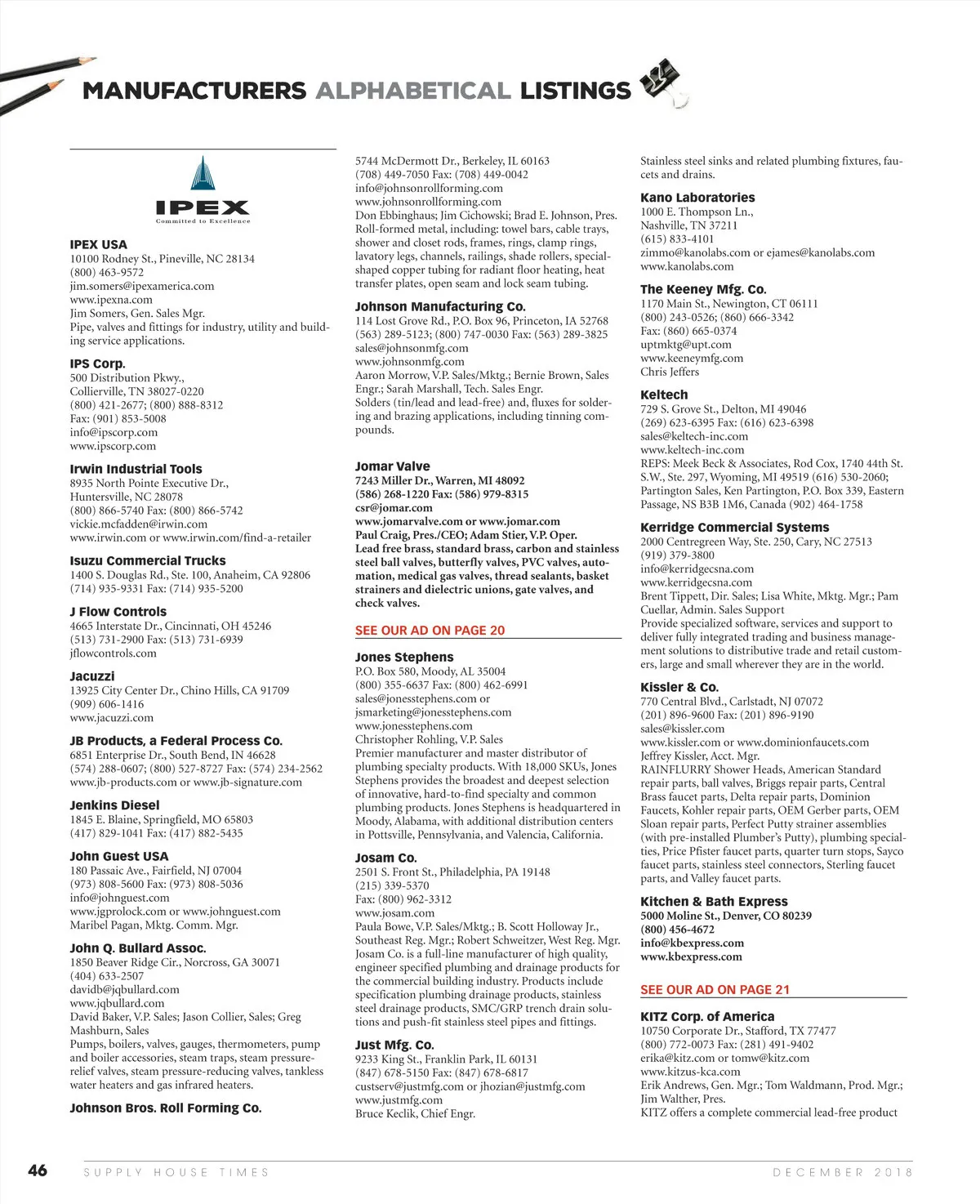 MANUFACTURERS ALPHABETICAL LISTINGS

IPEX
Committed to Excellence

IPEX USA
10100 Rodney St., Pineville, NC 28134
(800) 463-9572
jim.somers@ipexamerica.com
www.ipexna.com
Jim Somers, Gen. Sales Mgr.
Pipe, valves and fittings for industry, utility and building service applications.

IPS Corp.
500 Distribution Pkwy.,
Collierville, TN 38027-0220
(800) 421-2677; (800) 888-8312
Fax: (901) 853-5008
info@ipscorp.com
www.ipscorp.com

Irwin Industrial Tools
8935 North Pointe Executive Dr.,
Huntersville, NC 28078
(800) 866-5740 Fax: (800) 866-5742
vickie.mcfadden@irwin.com
www.irwin.com or www.irwin.com/find-a-retailer

Isuzu Commercial Trucks
1400 S. Douglas Rd., Ste. 100, Anaheim, CA 92806
(714) 935-9331 Fax: (714) 935-5200

J Flow Controls
4665 Interstate Dr., Cincinnati, OH 45246
(513) 731-2900 Fax: (513) 731-6939
jflowcontrols.com

Jacuzzi
13925 City Center Dr., Chino Hills, CA 91709
(909) 606-1416
www.jacuzzi.com

JB Products, a Federal Process Co.
6851 Enterprise Dr., South Bend, IN 46628
(574) 288-0607; (800) 527-8727 Fax: (574) 234-2562
www.jb-products.com or www.jb-signature.com

Jenkins Diesel
1845 E. Blaine, Springfield, MO 65803
(417) 829-1041 Fax: (417) 882-5435

John Guest USA
180 Passaic Ave., Fairfield, NJ 07004
(973) 808-5600 Fax: (973) 808-5036
info@johnguest.com
www.jgprolock.com or www.johnguest.com
Maribel Pagan, Mktg. Comm. Mgr.

John Q. Bullard Assoc.
1850 Beaver Ridge Cir., Norcross, GA 30071
(404) 633-2507
davidb@jqbullard.com
www.jqbullard.com
David Baker, V.P. Sales; Jason Collier, Sales; Greg Mashburn, Sales
Pumps, boilers, valves, gauges, thermometers, pump and boiler accessories, steam traps, steam pressure-relief valves, steam pressure-reducing valves, tankless water heaters and gas infrared heaters.

Johnson Bros. Roll Forming Co.
5744 McDermott Dr., Berkeley, IL 60163
(708) 449-7050 Fax: (708) 449-0042
info@johnsonrollforming.com
www.johnsonrollforming.com
Don Ebbinghaus; Jim Cichowski; Brad E. Johnson, Pres.
Roll-formed metal, including: towel bars, cable trays, shower and closet rods, frames, rings, clamp rings, lavatory legs, channels, railings, shade rollers, special-shaped copper tubing for radiant floor heating, heat transfer plates, open seam and lock seam tubing.

Johnson Manufacturing Co.
114 Lost Grove Rd., P.O. Box 96, Princeton, IA 52768
(563) 289-5123; (800) 747-0030 Fax: (563) 289-3825
sales@johnsonmfg.com
www.johnsonmfg.com
Aaron Morrow, V.P. Sales/Mktg.; Bernie Brown, Sales Engr.; Sarah Marshall, Tech. Sales Engr.
Solders (tin/lead and lead-free) and, fluxes for soldering and brazing applications, including tinning compounds.

Jomar Valve
7243 Miller Dr., Warren, MI 48092
(586) 268-1220 Fax: (586) 979-8315
csr@jomar.com
www.jomarvalve.com or www.jomar.com
Paul Craig, Pres./CEO; Adam Stier, V.P. Oper.
Lead free brass, standard brass, carbon and stainless steel ball valves, butterfly valves, PVC valves, automation, medical gas valves, thread sealants, basket strainers and dielectric unions, gate valves, and check valves.

SEE OUR AD ON PAGE 20

Jones Stephens
P.O. Box 580, Moody, AL 35004
(800) 355-6637 Fax: (800) 462-6991
sales@jonesstephens.com or
jsmarketing@jonesstephens.com
www.jonesstephens.com
Christopher Rohling, V.P. Sales
Premier manufacturer and master distributor of plumbing specialty products. With 18,000 SKUs, Jones Stephens provides the broadest and deepest selection of innovative, hard-to-find specialty and common plumbing products. Jones Stephens is headquartered in Moody, Alabama, with additional distribution centers in Pottsville, Pennsylvania, and Valencia, California.

Josam Co.
2501 S. Front St., Philadelphia, PA 19148
(215) 339-5370
Fax: (800) 962-3312
www.josam.com
Paula Bowe, V.P. Sales/Mktg.; B. Scott Holloway Jr., Southeast Reg. Mgr.; Robert Schweitzer, West Reg. Mgr.
Josam Co. is a full-line manufacturer of high quality, engineer specified plumbing and drainage products for the commercial building industry. Products include specification plumbing drainage products, stainless steel drainage products, SMC/GRP trench drain solutions and push-fit stainless steel pipes and fittings.

Just Mfg. Co.
9233 King St., Franklin Park, IL 60131
(847) 678-5150 Fax: (847) 678-6817
custserv@justmfg.com or jhozian@justmfg.com
www.justmfg.com
Bruce Keclik, Chief Engr.
Stainless steel sinks and related plumbing fixtures, faucets and drains.

Kano Laboratories
1000 E. Thompson Ln.,
Nashville, TN 37211
(615) 833-4101
zimmo@kanolabs.com or ejames@kanolabs.com
www.kanolabs.com

The Keeney Mfg. Co.
1170 Main St., Newington, CT 06111
(800) 243-0526; (860) 666-3342
Fax: (860) 665-0374
uptmktg@upt.com
www.keeneymfg.com
Chris Jeffers

Keltech
729 S. Grove St., Delton, MI 49046
(269) 623-6395 Fax: (616) 623-6398
sales@keltech-inc.com
www.keltech-inc.com
REPS: Meek Beck & Associates, Rod Cox, 1740 44th St. S.W., Ste. 297, Wyoming, MI 49519 (616) 530-2060; Partington Sales, Ken Partington, P.O. Box 339, Eastern Passage, NS B3B 1M6, Canada (902) 464-1758

Kerridge Commercial Systems
2000 Centregreen Way, Ste. 250, Cary, NC 27513
(919) 379-3800
info@kerridgecsna.com
www.kerridgecsna.com
Brent Tippett, Dir. Sales; Lisa White, Mktg. Mgr.; Pam Cuellar, Admin. Sales Support
Provide specialized software, services and support to deliver fully integrated trading and business management solutions to distributive trade and retail customers, large and small wherever they are in the world.

Kissler & Co.
770 Central Blvd., Carlstadt, NJ 07072
(201) 896-9600 Fax: (201) 896-9190
sales@kissler.com
www.kissler.com or www.dominionfaucets.com
Jeffrey Kissler, Acct. Mgr.
RAINFLURRY Shower Heads, American Standard repair parts, ball valves, Briggs repair parts, Central Brass faucet parts, Delta repair parts, Dominion Faucets, Kohler repair parts, OEM Gerber parts, OEM Sloan repair parts, Perfect Putty strainer assemblies (with pre-installed Plumber's Putty), plumbing specialties, Price Pfister faucet parts, quarter turn stops, Sayco faucet parts, stainless steel connectors, Sterling faucet parts, and Valley faucet parts.

Kitchen & Bath Express
5000 Moline St., Denver, CO 80239
(800) 456-4672
info@kbexpress.com
www.kbexpress.com

SEE OUR AD ON PAGE 21

KITZ Corp. of America
10750 Corporate Dr., Stafford, TX 77477
(800) 772-0073 Fax: (281) 491-9402
erika@kitz.com or tomw@kitz.com
www.kitzus-kca.com
Erik Andrews, Gen. Mgr.; Tom Waldmann, Prod. Mgr.; Jim Walther, Pres.
KITZ offers a complete commercial lead-free product

46 SUPPLY HOUSE TIMES DECEMBER 2018